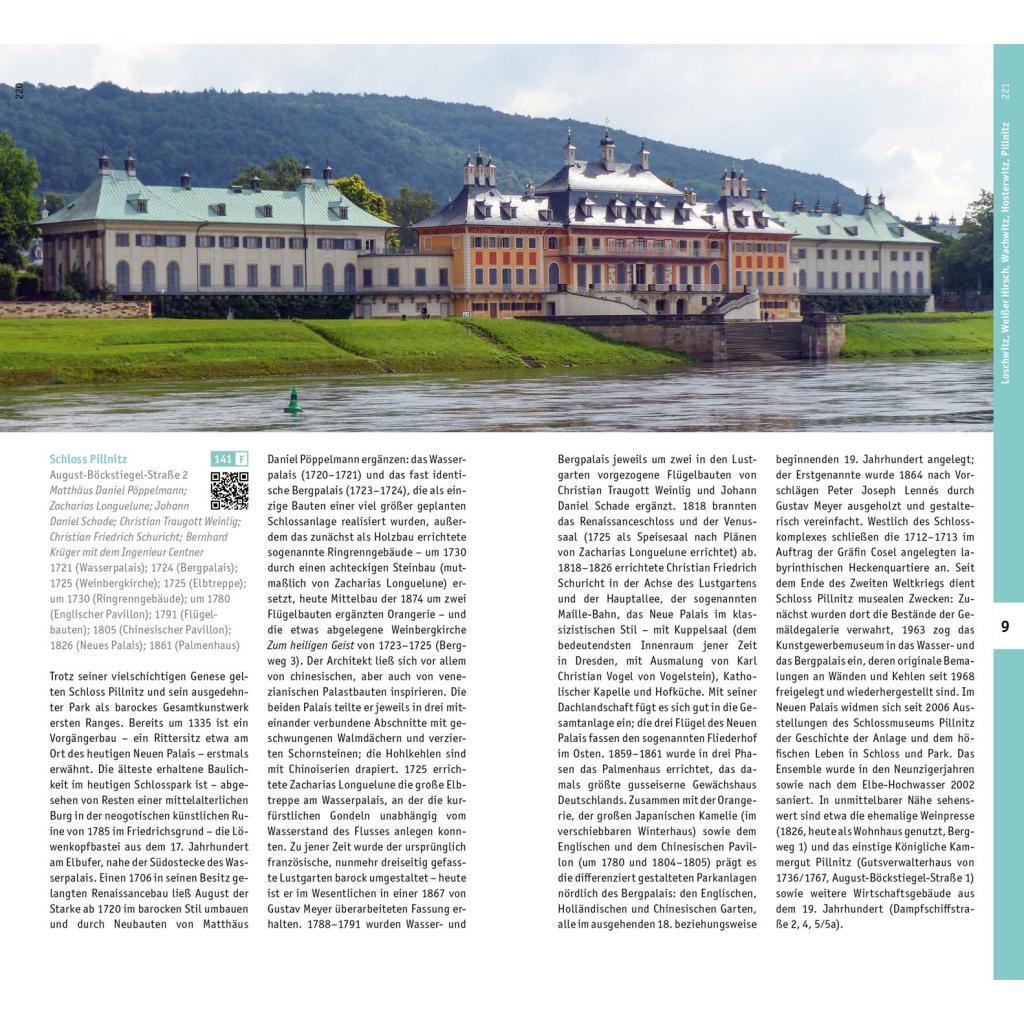 220

221

Loschwitz, Weißer Hirsch, Wachwitz, Hosterwitz, Pillnitz

Schloss Pillnitz

141 F

August-Böckstiegel-Straße 2
Matthäus Daniel Pöppelmann; Zacharias Longuelune; Johann Daniel Schade; Christian Traugott Weinlig; Christian Friedrich Schuricht; Bernhard Krüger mit dem Ingenieur Centner
1721 (Wasserpalais); 1724 (Bergpalais); 1725 (Weinbergkirche); 1725 (Elbtreppe); um 1730 (Ringrenngebäude); um 1780 (Englischer Pavillon); 1791 (Flügelbauten); 1805 (Chinesischer Pavillon); 1826 (Neues Palais); 1861 (Palmenhaus)

Trotz seiner vielschichtigen Genese gelten Schloss Pillnitz und sein ausgedehnter Park als barockes Gesamtkunstwerk ersten Ranges. Bereits um 1335 ist ein Vorgängerbau – ein Rittersitz etwa am Ort des heutigen Neuen Palais – erstmals erwähnt. Die älteste erhaltene Baulichkeit im heutigen Schlosspark ist – abgesehen von Resten einer mittelalterlichen Burg in der neogotischen künstlichen Ruine von 1785 im Friedrichsgrund – die Löwenkopfbastei aus dem 17. Jahrhundert am Elbufer, nahe der Südostecke des Wasserpalais. Einen 1706 in seinen Besitz gelangten Renaissancebau ließ August der Starke ab 1720 im barocken Stil umbauen und durch Neubauten von Matthäus Daniel Pöppelmann ergänzen: das Wasserpalais (1720–1721) und das fast identische Bergpalais (1723–1724), die als einzige Bauten einer viel größer geplanten Schlossanlage realisiert wurden, außerdem das zunächst als Holzbau errichtete sogenannte Ringrenngebäude – um 1730 durch einen achteckigen Steinbau (mutmaßlich von Zacharias Longuelune) ersetzt, heute Mittelbau der 1874 um zwei Flügelbauten ergänzten Orangerie – und die etwas abgelegene Weinbergkirche Zum heiligen Geist von 1723–1725 (Bergweg 3). Der Architekt ließ sich vor allem von chinesischen, aber auch von venezianischen Palastbauten inspirieren. Die beiden Palais teilte er jeweils in drei miteinander verbundene Abschnitte mit geschwungenen Walmdächern und verzierten Schornsteinen; die Hohlkehlen sind mit Chinoiserien drapiert. 1725 errichtete Zacharias Longuelune die große Elbtreppe am Wasserpalais, an der die kurfürstlichen Gondeln unabhängig vom Wasserstand des Flusses anlegen konnten. Zu jener Zeit wurde der ursprünglich französische, nunmehr dreiseitig gefasste Lustgarten barock umgestaltet – heute ist er im Wesentlichen in einer 1867 von Gustav Meyer überarbeiteten Fassung erhalten. 1788–1791 wurden Wasser- und Bergpalais jeweils um zwei in den Lustgarten vorgezogene Flügelbauten von Christian Traugott Weinlig und Johann Daniel Schade ergänzt. 1818 brannten das Renaissanceschloss und der Venussaal (1725 als Speisesaal nach Plänen von Zacharias Longuelune errichtet) ab. 1818–1826 errichtete Christian Friedrich Schuricht in der Achse des Lustgartens und der Hauptallee, der sogenannten Maille-Bahn, das Neue Palais im klassizistischen Stil – mit Kuppelsaal (dem bedeutendsten Innenraum jener Zeit in Dresden, mit Ausmalung von Karl Christian Vogel von Vogelstein), Katholischer Kapelle und Hofküche. Mit seiner Dachlandschaft fügt es sich gut in die Gesamtanlage ein; die drei Flügel des Neuen Palais fassen den sogenannten Fliederhof im Osten. 1859–1861 wurde in drei Phasen das Palmenhaus errichtet, das damals größte gusseiserne Gewächshaus Deutschlands. Zusammen mit der Orangerie, der großen Japanischen Kamelie (im verschiebbaren Winterhaus) sowie dem Englischen und dem Chinesischen Pavillon (um 1780 und 1804–1805) prägt es die differenziert gestalteten Parkanlagen nördlich des Bergpalais: den Englischen, Holländischen und Chinesischen Garten, alle im ausgehenden 18. beziehungsweise beginnenden 19. Jahrhundert angelegt; der Erstgenannte wurde 1864 nach Vorschlägen Peter Joseph Lennés durch Gustav Meyer ausgeholzt und gestalterisch vereinfacht. Westlich des Schlosskomplexes schließen die 1712–1713 im Auftrag der Gräfin Cosel angelegten labyrinthischen Heckenquartiere an. Seit dem Ende des Zweiten Weltkriegs dient Schloss Pillnitz musealen Zwecken: Zunächst wurden dort die Bestände der Gemäldegalerie verwahrt, 1963 zog das Kunstgewerbemuseum in das Wasser- und das Bergpalais ein, deren originale Bemalungen an Wänden und Kehlen seit 1968 freigelegt und wiederhergestellt sind. Im Neuen Palais widmen sich seit 2006 Ausstellungen des Schlossmuseums Pillnitz der Geschichte der Anlage und dem höfischen Leben in Schloss und Park. Das Ensemble wurde in den Neunzigerjahren sowie nach dem Elbe-Hochwasser 2002 saniert. In unmittelbarer Nähe sehenswert sind etwa die ehemalige Weinpresse (1826, heute als Wohnhaus genutzt, Bergweg 1) und das einstige Königliche Kammergut Pillnitz (Gutsverwalterhaus von 1736/1767, August-Böckstiegel-Straße 1) sowie weitere Wirtschaftsgebäude aus dem 19. Jahrhundert (Dampfschiffstraße 2, 4, 5/5a).

9